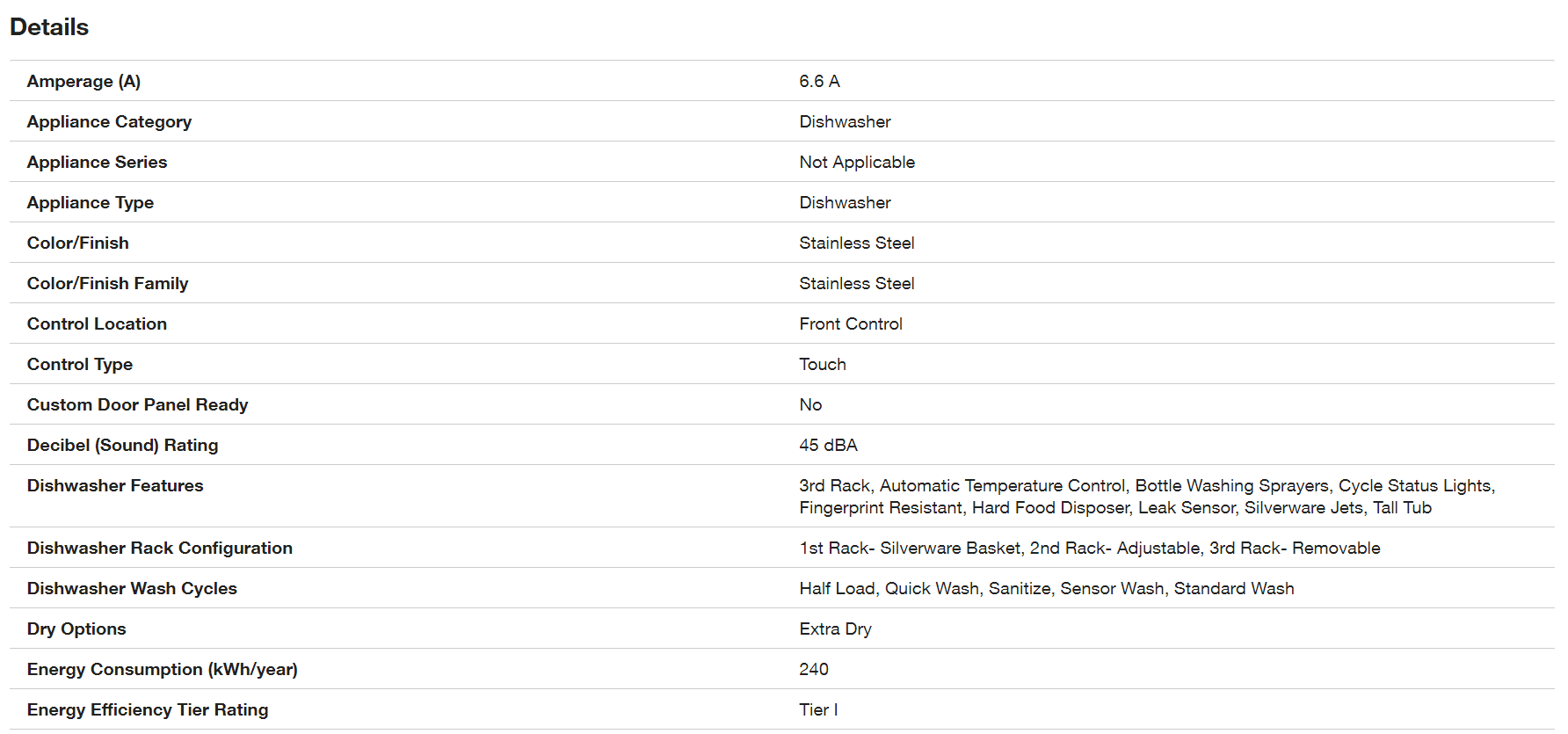 Details

| | |
|---|---|
| Amperage (A) | 6.6 A |
| Appliance Category | Dishwasher |
| Appliance Series | Not Applicable |
| Appliance Type | Dishwasher |
| Color/Finish | Stainless Steel |
| Color/Finish Family | Stainless Steel |
| Control Location | Front Control |
| Control Type | Touch |
| Custom Door Panel Ready | No |
| Decibel (Sound) Rating | 45 dBA |
| Dishwasher Features | 3rd Rack, Automatic Temperature Control, Bottle Washing Sprayers, Cycle Status Lights, Fingerprint Resistant, Hard Food Disposer, Leak Sensor, Silverware Jets, Tall Tub |
| Dishwasher Rack Configuration | 1st Rack- Silverware Basket, 2nd Rack- Adjustable, 3rd Rack- Removable |
| Dishwasher Wash Cycles | Half Load, Quick Wash, Sanitize, Sensor Wash, Standard Wash |
| Dry Options | Extra Dry |
| Energy Consumption (kWh/year) | 240 |
| Energy Efficiency Tier Rating | Tier I |